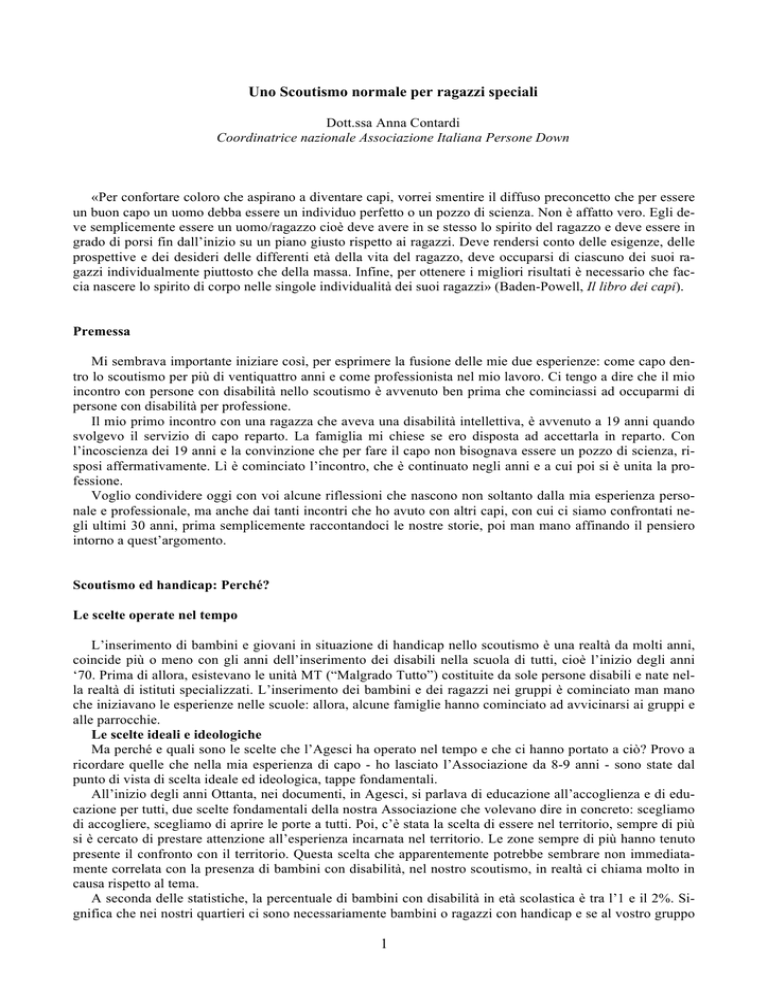 Uno Scoutismo normale per ragazzi speciali

Dott.ssa Anna Contardi
Coordinatrice nazionale Associazione Italiana Persone Down

«Per confortare coloro che aspirano a diventare capi, vorrei smentire il diffuso preconcetto che per essere un buon capo un uomo debba essere un individuo perfetto o un pozzo di scienza. Non è affatto vero. Egli deve semplicemente essere un uomo/ragazzo cioè deve avere in se stesso lo spirito del ragazzo e deve essere in grado di porsi fin dall'inizio su un piano giusto rispetto ai ragazzi. Deve rendersi conto delle esigenze, delle prospettive e dei desideri delle differenti età della vita del ragazzo, deve occuparsi di ciascuno dei suoi ragazzi individualmente piuttosto che della massa. Infine, per ottenere i migliori risultati è necessario che faccia nascere lo spirito di corpo nelle singole individualità dei suoi ragazzi» (Baden-Powell, Il libro dei capi).

Premessa

Mi sembrava importante iniziare così, per esprimere la fusione delle mie due esperienze: come capo dentro lo scoutismo per più di ventiquattro anni e come professionista nel mio lavoro. Ci tengo a dire che il mio incontro con persone con disabilità nello scoutismo è avvenuto ben prima che cominciassi ad occuparmi di persone con disabilità per professione.

Il mio primo incontro con una ragazza che aveva una disabilità intellettiva, è avvenuto a 19 anni quando svolgevo il servizio di capo reparto. La famiglia mi chiese se ero disposta ad accettarla in reparto. Con l'incoscienza dei 19 anni e la convinzione che per fare il capo non bisognava essere un pozzo di scienza, risposi affermativamente. Lì è cominciato l'incontro, che è continuato negli anni e a cui poi si è unita la professione.

Voglio condividere oggi con voi alcune riflessioni che nascono non soltanto dalla mia esperienza personale e professionale, ma anche dai tanti incontri che ho avuto con altri capi, con cui ci siamo confrontati negli ultimi 30 anni, prima semplicemente raccontandoci le nostre storie, poi man mano affinando il pensiero intorno a quest'argomento.

Scoutismo ed handicap: Perché?

Le scelte operate nel tempo

L'inserimento di bambini e giovani in situazione di handicap nello scoutismo è una realtà da molti anni, coincide più o meno con gli anni dell'inserimento dei disabili nella scuola di tutti, cioè l'inizio degli anni '70. Prima di allora, esistevano le unità MT ("Malgrado Tutto") costituite da sole persone disabili e nate nella realtà di istituti specializzati. L'inserimento dei bambini e dei ragazzi nei gruppi è cominciato man mano che iniziavano le esperienze nelle scuole: allora, alcune famiglie hanno cominciato ad avvicinarsi ai gruppi e alle parrocchie.

Le scelte ideali e ideologiche

Ma perché e quali sono le scelte che l'Agesci ha operato nel tempo e che ci hanno portato a ciò? Provo a ricordare quelle che nella mia esperienza di capo - ho lasciato l'Associazione da 8-9 anni - sono state dal punto di vista di scelta ideale ed ideologica, tappe fondamentali.

All'inizio degli anni Ottanta, nei documenti, in Agesci, si parlava di educazione all'accoglienza e di educazione per tutti, due scelte fondamentali della nostra Associazione che volevano dire in concreto: scegliamo di accogliere, scegliamo di aprire le porte a tutti. Poi, c'è stata la scelta di essere nel territorio, sempre di più si è cercato di prestare attenzione all'esperienza incarnata nel territorio. Le zone sempre di più hanno tenuto presente il confronto con il territorio. Questa scelta che apparentemente potrebbe sembrare non immediatamente correlata con la presenza di bambini con disabilità, nel nostro scoutismo, in realtà ci chiama molto in causa rispetto al tema.

A seconda delle statistiche, la percentuale di bambini con disabilità in età scolastica è tra l'1 e il 2%. Significa che nei nostri quartieri ci sono necessariamente bambini o ragazzi con handicap e se al vostro gruppo

1